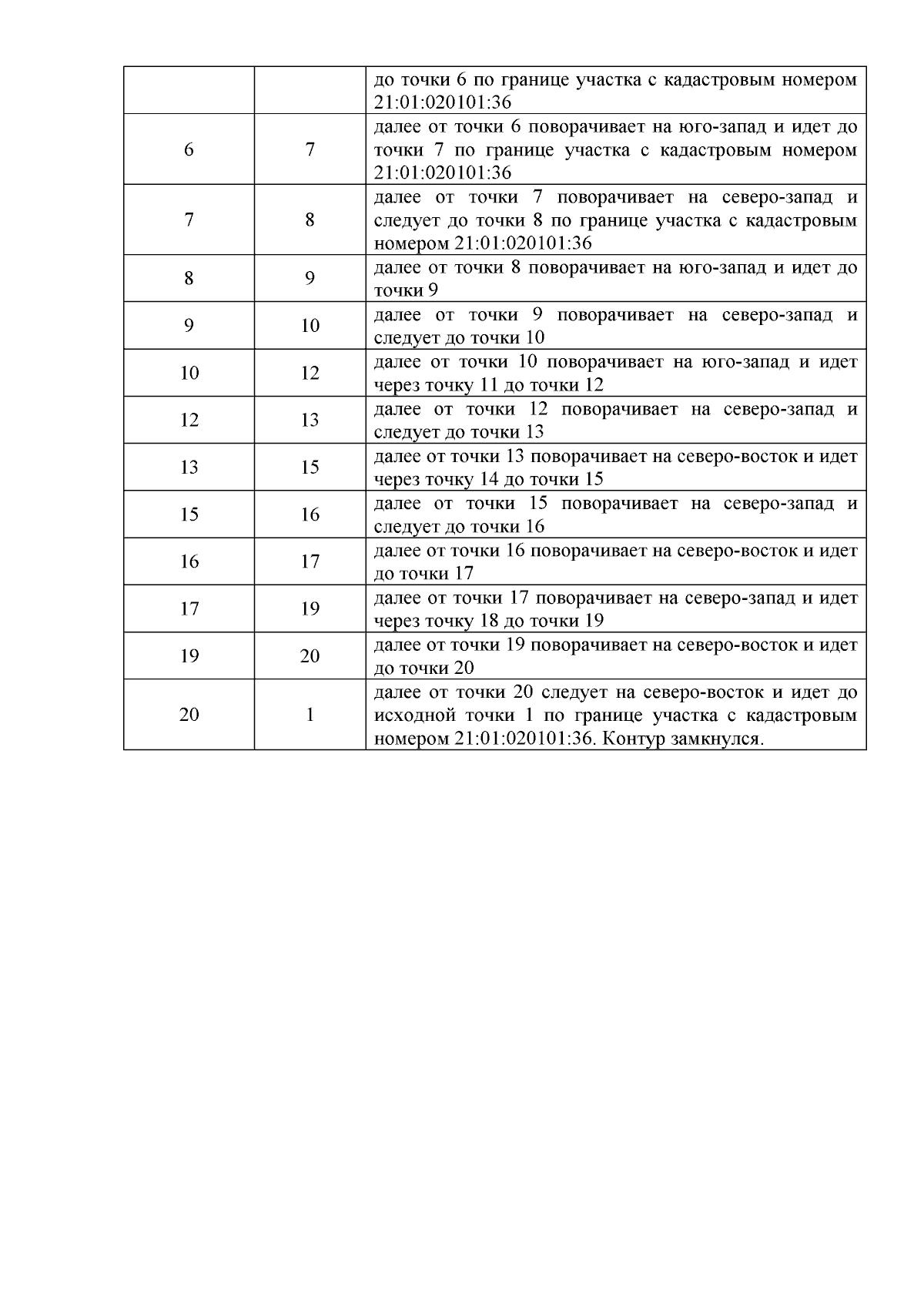 |  |  |  |
|---|---|---|
|  |  | до точки 6 по границе участка с кадастровым номером 21:01:020101:36 |
| 6 | 7 | далее от точки 6 поворачивает на юго-запад и идет до точки 7 по границе участка с кадастровым номером 21:01:020101:36 |
| 7 | 8 | далее от точки 7 поворачивает на северо-запад и следует до точки 8 по границе участка с кадастровым номером 21:01:020101:36 |
| 8 | 9 | далее от точки 8 поворачивает на юго-запад и идет до точки 9 |
| 9 | 10 | далее от точки 9 поворачивает на северо-запад и следует до точки 10 |
| 10 | 12 | далее от точки 10 поворачивает на юго-запад и идет через точку 11 до точки 12 |
| 12 | 13 | далее от точки 12 поворачивает на северо-запад и следует до точки 13 |
| 13 | 15 | далее от точки 13 поворачивает на северо-восток и идет через точку 14 до точки 15 |
| 15 | 16 | далее от точки 15 поворачивает на северо-запад и следует до точки 16 |
| 16 | 17 | далее от точки 16 поворачивает на северо-восток и идет до точки 17 |
| 17 | 19 | далее от точки 17 поворачивает на северо-запад и идет через точку 18 до точки 19 |
| 19 | 20 | далее от точки 19 поворачивает на северо-восток и идет до точки 20 |
| 20 | 1 | далее от точки 20 следует на северо-восток и идет до исходной точки 1 по границе участка с кадастровым номером 21:01:020101:36. Контур замкнулся. |